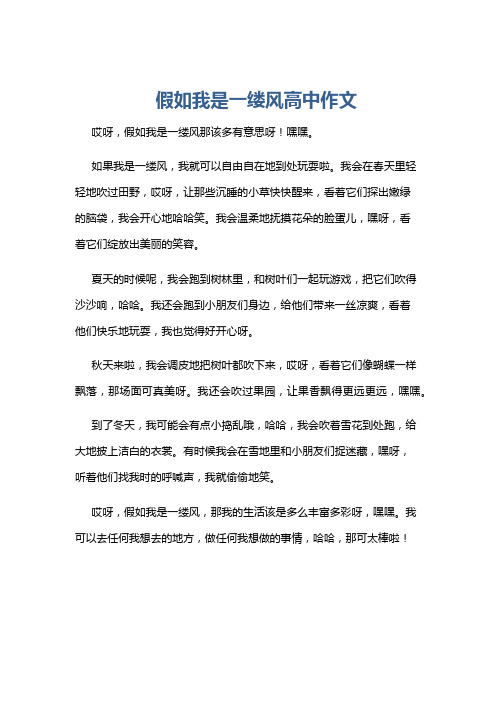 假如我是一缕风高中作文

哎呀，假如我是一缕风那该多有意思呀！嘿嘿。

如果我是一缕风，我就可以自由自在地到处玩耍啦。我会在春天里轻轻地吹过田野，哎呀，让那些沉睡的小草快快醒来，看着它们探出嫩绿的脑袋，我会开心地哈哈笑。我会温柔地抚摸花朵的脸蛋儿，嘿呀，看着它们绽放出美丽的笑容。

夏天的时候呢，我会跑到树林里，和树叶们一起玩游戏，把它们吹得沙沙响，哈哈。我还会跑到小朋友们身边，给他们带来一丝凉爽，看着他们快乐地玩耍，我也觉得好开心呀。

秋天来啦，我会调皮地把树叶都吹下来，哎呀，看着它们像蝴蝶一样飘落，那场面可真美呀。我还会吹过果园，让果香飘得更远更远，嘿嘿。

到了冬天，我可能会有点小捣乱哦，哈哈，我会吹着雪花到处跑，给大地披上洁白的衣裳。有时候我会在雪地里和小朋友们捉迷藏，嘿呀，听着他们找我时的呼喊声，我就偷偷地笑。

哎呀，假如我是一缕风，那我的生活该是多么丰富多彩呀，嘿嘿。我可以去任何我想去的地方，做任何我想做的事情，哈哈，那可太棒啦！